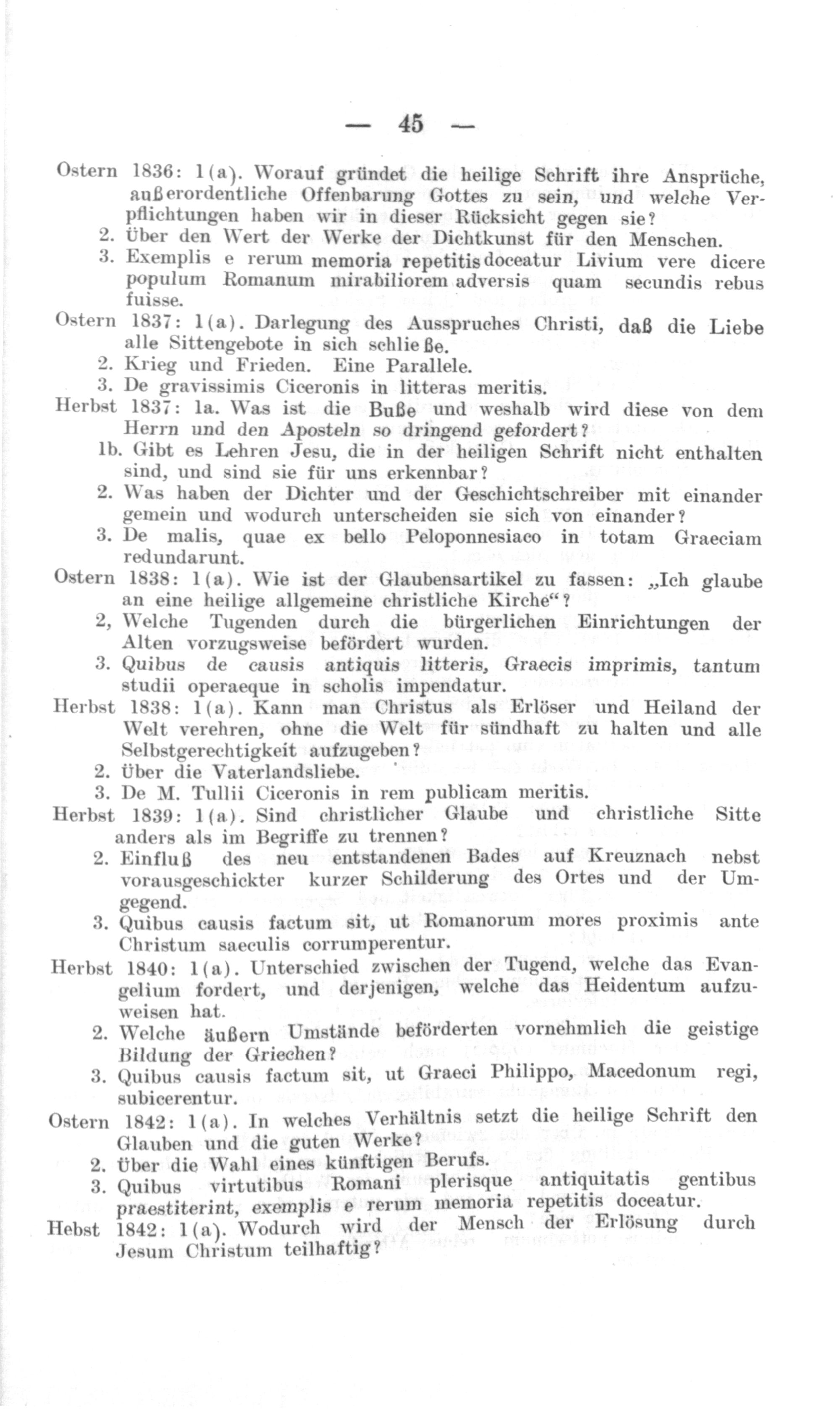 — 45 —

Ostern 1836: 1(a). Worauf gründet die heilige Schrift ihre Ansprüche, außerordentliche Offenbarung Gottes zu sein, und welche Verpflichtungen haben wir in dieser Rücksicht gegen sie?
2. Über den Wert der Werke der Dichtkunst für den Menschen.
3. Exemplis e rerum memoria repetitis doceatur Livium vere dicere populum Romanum mirabiliorem adversis quam secundis rebus fuisse.
Ostern 1837: 1(a). Darlegung des Ausspruches Christi, daß die Liebe alle Sittengebote in sich schließe.
2. Krieg und Frieden. Eine Parallele.
3. De gravissimis Ciceronis in litteras meritis.
Herbst 1837: 1a. Was ist die Buße und weshalb wird diese von dem Herrn und den Aposteln so dringend gefordert?
1b. Gibt es Lehren Jesu, die in der heiligen Schrift nicht enthalten sind, und sind sie für uns erkennbar?
2. Was haben der Dichter und der Geschichtschreiber mit einander gemein und wodurch unterscheiden sie sich von einander?
3. De malis, quae ex bello Peloponnesiaco in totam Graeciam redundarunt.
Ostern 1838: 1(a). Wie ist der Glaubensartikel zu fassen: „Ich glaube an eine heilige allgemeine christliche Kirche“?
2, Welche Tugenden durch die bürgerlichen Einrichtungen der Alten vorzugsweise befördert wurden.
3. Quibus de causis antiquis litteris, Graecis imprimis, tantum studii operaeque in scholis impendatur.
Herbst 1838: 1(a). Kann man Christus als Erlöser und Heiland der Welt verehren, ohne die Welt für sündhaft zu halten und alle Selbstgerechtigkeit aufzugeben?
2. Über die Vaterlandsliebe.
3. De M. Tullii Ciceronis in rem publicam meritis.
Herbst 1839: 1(a). Sind christlicher Glaube und christliche Sitte anders als im Begriffe zu trennen?
2. Einfluß des neu entstandenen Bades auf Kreuznach nebst vorausgeschickter kurzer Schilderung des Ortes und der Umgegend.
3. Quibus causis factum sit, ut Romanorum mores proximis ante Christum saeculis corrumperentur.
Herbst 1840: 1(a). Unterschied zwischen der Tugend, welche das Evangelium fordert, und derjenigen, welche das Heidentum aufzuweisen hat.
2. Welche äußern Umstände beförderten vornehmlich die geistige Bildung der Griechen?
3. Quibus causis factum sit, ut Graeci Philippo, Macedonum regi, subicerentur.
Ostern 1842: 1(a). In welches Verhältnis setzt die heilige Schrift den Glauben und die guten Werke?
2. Über die Wahl eines künftigen Berufs.
3. Quibus virtutibus Romani plerisque antiquitatis gentibus praestiterint, exemplis e rerum memoria repetitis doceatur.
Hebst 1842: 1(a). Wodurch wird der Mensch der Erlösung durch Jesum Christum teilhaftig?